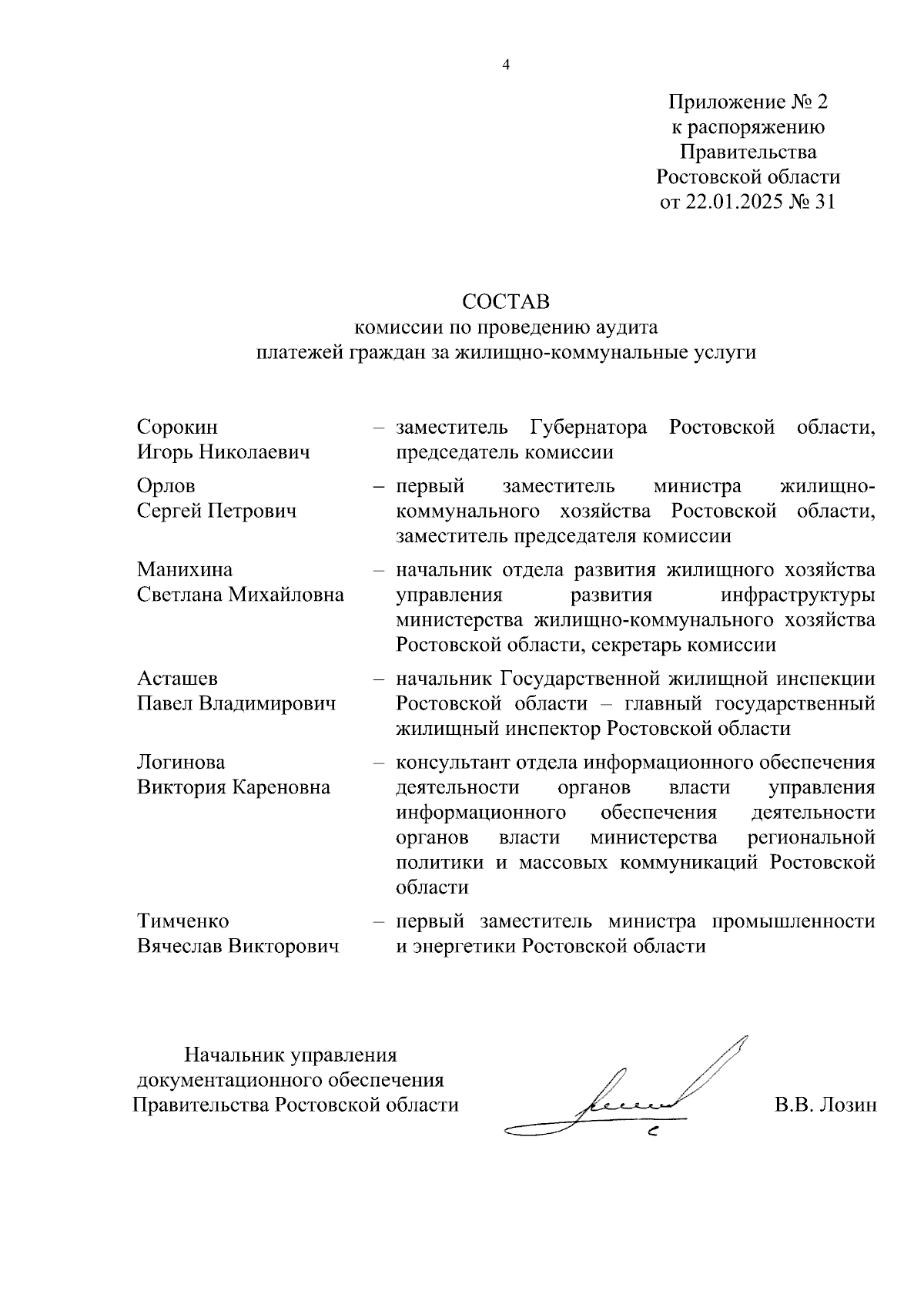 4

Приложение № 2
к распоряжению
Правительства
Ростовской области
от 22.01.2025 № 31

СОСТАВ
комиссии по проведению аудита
платежей граждан за жилищно-коммунальные услуги

Сорокин
Игорь Николаевич – заместитель Губернатора Ростовской области, председатель комиссии

Орлов
Сергей Петрович – первый заместитель министра жилищно-коммунального хозяйства Ростовской области, заместитель председателя комиссии

Манихина
Светлана Михайловна – начальник отдела развития жилищного хозяйства управления развития инфраструктуры министерства жилищно-коммунального хозяйства Ростовской области, секретарь комиссии

Асташев
Павел Владимирович – начальник Государственной жилищной инспекции Ростовской области – главный государственный жилищный инспектор Ростовской области

Логинова
Виктория Кареновна – консультант отдела информационного обеспечения деятельности органов власти управления информационного обеспечения деятельности органов власти министерства региональной политики и массовых коммуникаций Ростовской области

Тимченко
Вячеслав Викторович – первый заместитель министра промышленности и энергетики Ростовской области

Начальник управления
документационного обеспечения
Правительства Ростовской области В.В. Лозин